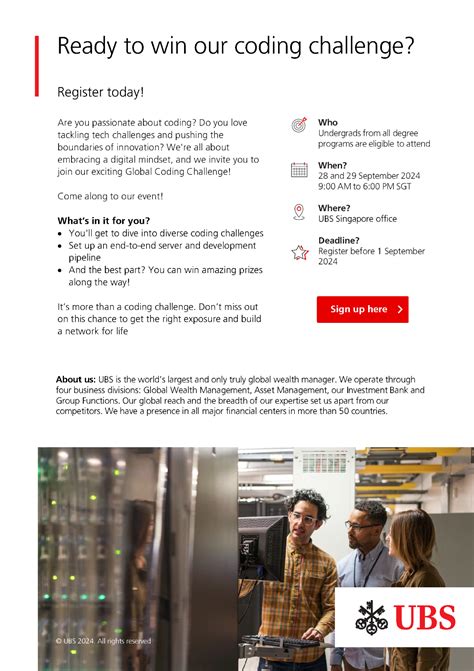 Ready to win our coding challenge?

Register today!

Are you passionate about coding? Do you love tackling tech challenges and pushing the boundaries of innovation? We're all about embracing a digital mindset, and we invite you to join our exciting Global Coding Challenge!

Come along to our event!

What's in it for you?
• You'll get to dive into diverse coding challenges
• Set up an end-to-end server and development pipeline
• And the best part? You can win amazing prizes along the way!

It's more than a coding challenge. Don't miss out on this chance to get the right exposure and build a network for life

Who
Undergrads from all degree programs are eligible to attend

When?
28 and 29 September 2024
9:00 AM to 6:00 PM SGT

Where?
UBS Singapore office

Deadline?
Register before 1 September 2024

Sign up here

About us: UBS is the world's largest and only truly global wealth manager. We operate through four business divisions: Global Wealth Management, Asset Management, our Investment Bank and Group Functions. Our global reach and the breadth of our expertise set us apart from our competitors. We have a presence in all major financial centers in more than 50 countries.

© UBS 2024. All rights reserved

UBS